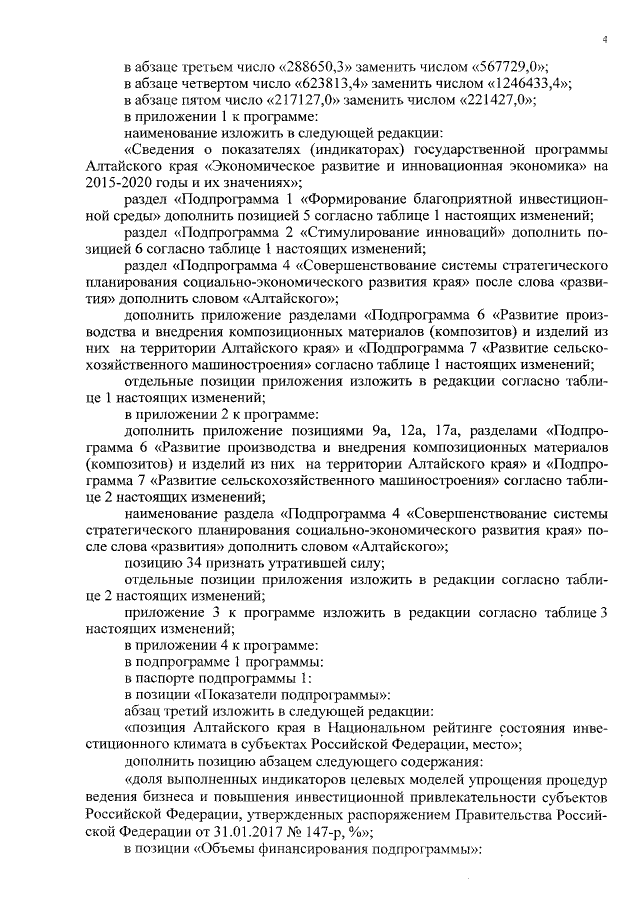 4

в абзаце третьем число «288650,3» заменить числом «567729,0»;
в абзаце четвертом число «623813,4» заменить числом «1246433,4»;
в абзаце пятом число «217127,0» заменить числом «221427,0»;
в приложении 1 к программе:
наименование изложить в следующей редакции:
«Сведения о показателях (индикаторах) государственной программы Алтайского края «Экономическое развитие и инновационная экономика» на 2015-2020 годы и их значениях»;
раздел «Подпрограмма 1 «Формирование благоприятной инвестиционной среды» дополнить позицией 5 согласно таблице 1 настоящих изменений;
раздел «Подпрограмма 2 «Стимулирование инноваций» дополнить позицией 6 согласно таблице 1 настоящих изменений;
раздел «Подпрограмма 4 «Совершенствование системы стратегического планирования социально-экономического развития края» после слова «развития» дополнить словом «Алтайского»;
дополнить приложение разделами «Подпрограмма 6 «Развитие производства и внедрения композиционных материалов (композитов) и изделий из них на территории Алтайского края» и «Подпрограмма 7 «Развитие сельскохозяйственного машиностроения» согласно таблице 1 настоящих изменений;
отдельные позиции приложения изложить в редакции согласно таблице 1 настоящих изменений;
в приложении 2 к программе:
дополнить приложение позициями 9а, 12а, 17а, разделами «Подпрограмма 6 «Развитие производства и внедрения композиционных материалов (композитов) и изделий из них на территории Алтайского края» и «Подпрограмма 7 «Развитие сельскохозяйственного машиностроения» согласно таблице 2 настоящих изменений;
наименование раздела «Подпрограмма 4 «Совершенствование системы стратегического планирования социально-экономического развития края» после слова «развития» дополнить словом «Алтайского»;
позицию 34 признать утратившей силу;
отдельные позиции приложения изложить в редакции согласно таблице 2 настоящих изменений;
приложение 3 к программе изложить в редакции согласно таблице 3 настоящих изменений;
в приложении 4 к программе:
в подпрограмме 1 программы:
в паспорте подпрограммы 1:
в позиции «Показатели подпрограммы»:
абзац третий изложить в следующей редакции:
«позиция Алтайского края в Национальном рейтинге состояния инвестиционного климата в субъектах Российской Федерации, место»;
дополнить позицию абзацем следующего содержания:
«доля выполненных индикаторов целевых моделей упрощения процедур ведения бизнеса и повышения инвестиционной привлекательности субъектов Российской Федерации, утвержденных распоряжением Правительства Российской Федерации от 31.01.2017 № 147-р, %»;
в позиции «Объемы финансирования подпрограммы»: